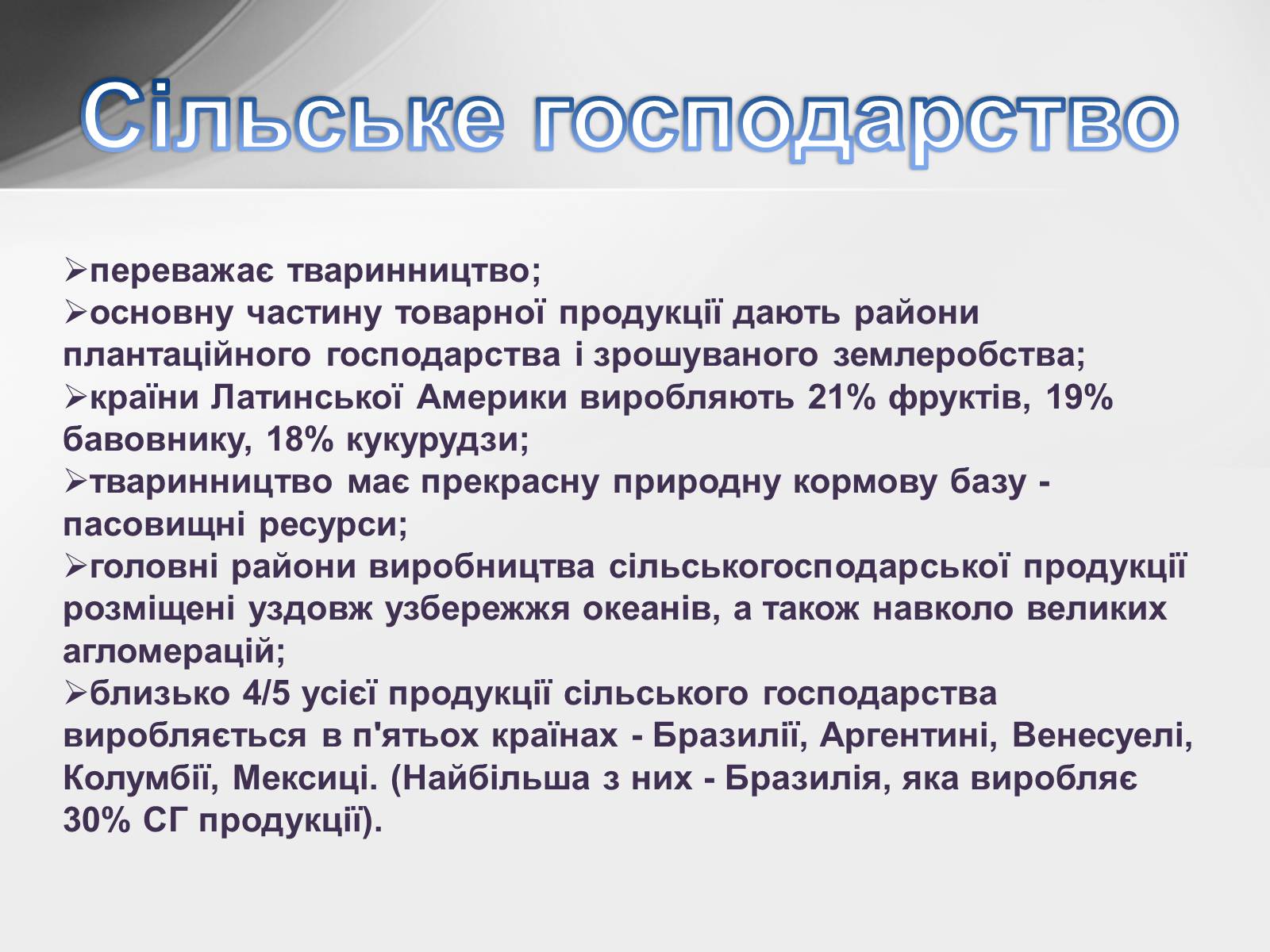 Сільське господарство

➢переважає тваринництво;
➢основну частину товарної продукції дають райони плантаційного господарства і зрошуваного землеробства;
➢країни Латинської Америки виробляють 21% фруктів, 19% бавовнику, 18% кукурудзи;
➢тваринництво має прекрасну природну кормову базу - пасовищні ресурси;
➢головні райони виробництва сільськогосподарської продукції розміщені уздовж узбережжя океанів, а також навколо великих агломерацій;
➢близько 4/5 усієї продукції сільського господарства виробляється в п'ятьох країнах - Бразилії, Аргентині, Венесуелі, Колумбії, Мексиці. (Найбільша з них - Бразилія, яка виробляє 30% СГ продукції).